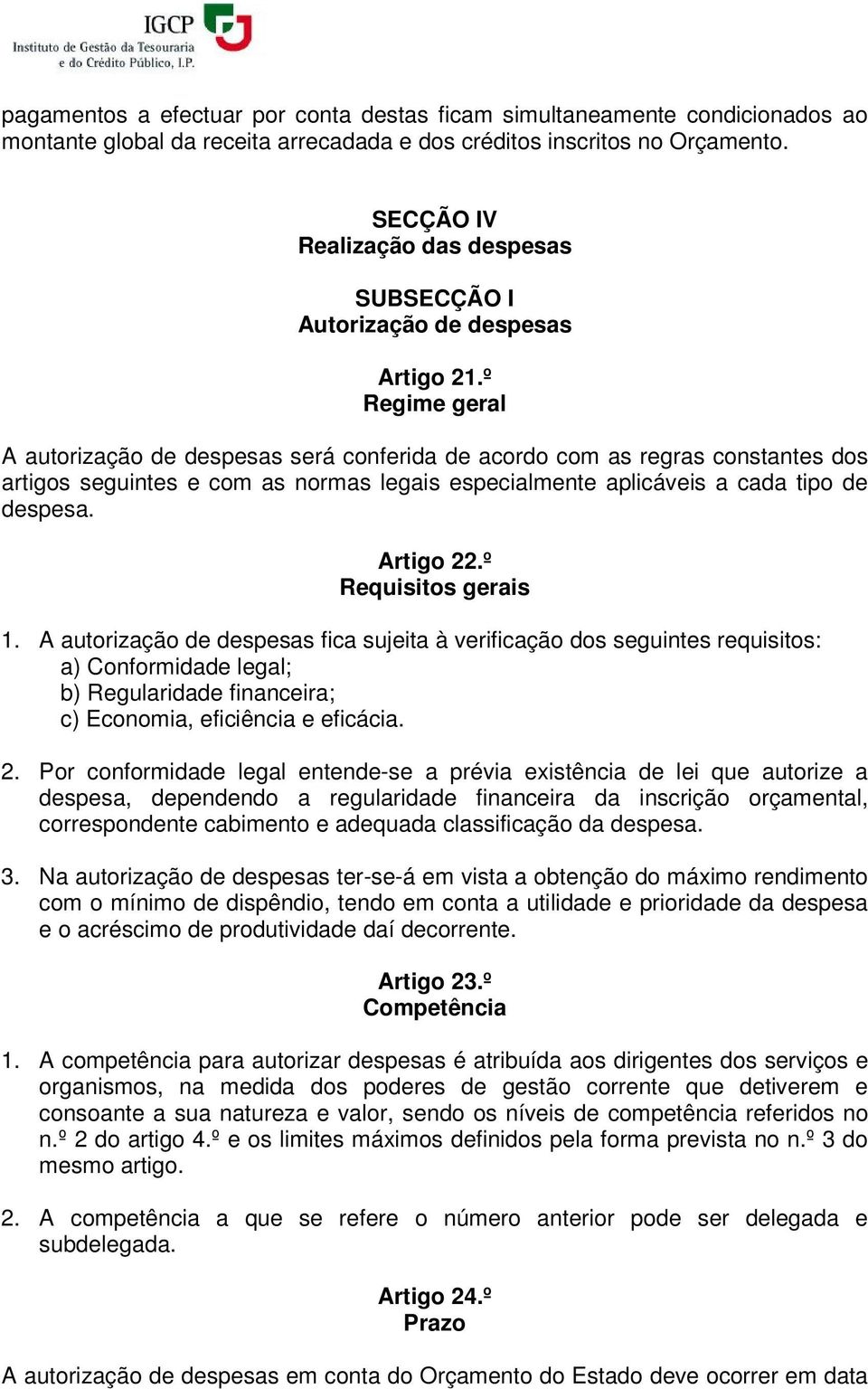 IGCP
Instituto de Gestão da Tesouraria e do Crédito Público, I.P.

pagamentos a efectuar por conta destas ficam simultaneamente condicionados ao montante global da receita arrecadada e dos créditos inscritos no Orçamento.

SECÇÃO IV
Realização das despesas

SUBSECÇÃO I
Autorização de despesas

Artigo 21.º
Regime geral

A autorização de despesas será conferida de acordo com as regras constantes dos artigos seguintes e com as normas legais especialmente aplicáveis a cada tipo de despesa.

Artigo 22.º
Requisitos gerais

1. A autorização de despesas fica sujeita à verificação dos seguintes requisitos:
a) Conformidade legal;
b) Regularidade financeira;
c) Economia, eficiência e eficácia.

2. Por conformidade legal entende-se a prévia existência de lei que autorize a despesa, dependendo a regularidade financeira da inscrição orçamental, correspondente cabimento e adequada classificação da despesa.

3. Na autorização de despesas ter-se-á em vista a obtenção do máximo rendimento com o mínimo de dispêndio, tendo em conta a utilidade e prioridade da despesa e o acréscimo de produtividade daí decorrente.

Artigo 23.º
Competência

1. A competência para autorizar despesas é atribuída aos dirigentes dos serviços e organismos, na medida dos poderes de gestão corrente que detiverem e consoante a sua natureza e valor, sendo os níveis de competência referidos no n.º 2 do artigo 4.º e os limites máximos definidos pela forma prevista no n.º 3 do mesmo artigo.

2. A competência a que se refere o número anterior pode ser delegada e subdelegada.

Artigo 24.º
Prazo

A autorização de despesas em conta do Orçamento do Estado deve ocorrer em data